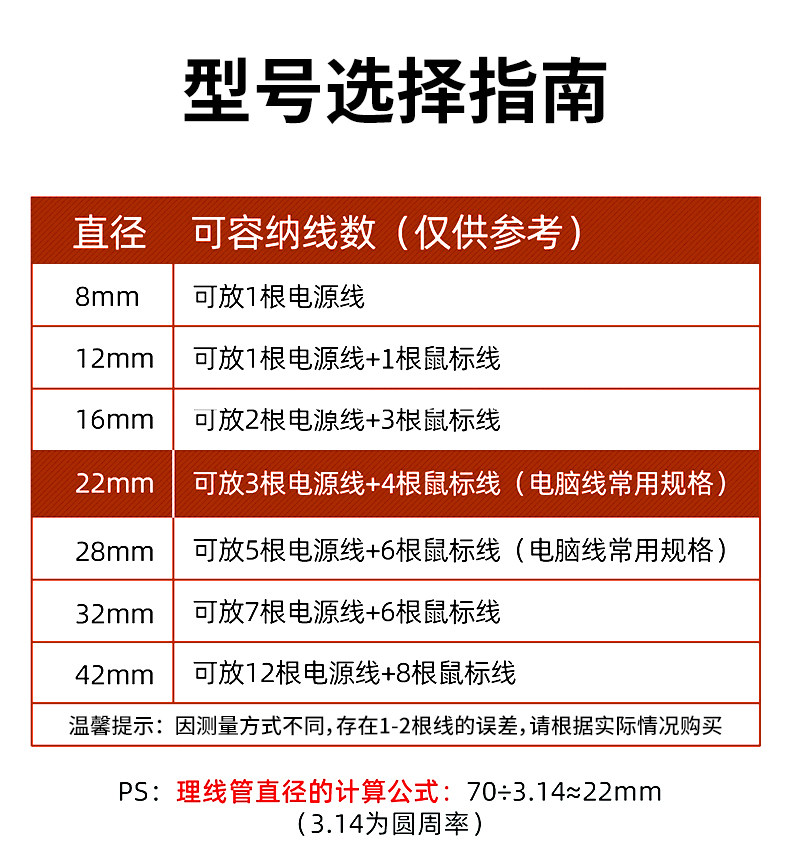 型号选择指南

| 直径 | 可容纳线数（仅供参考） |
|---|---|
| 8mm | 可放1根电源线 |
| 12mm | 可放1根电源线+1根鼠标线 |
| 16mm | 可放2根电源线+3根鼠标线 |
| 22mm | 可放3根电源线+4根鼠标线（电脑线常用规格） |
| 28mm | 可放5根电源线+6根鼠标线（电脑线常用规格） |
| 32mm | 可放7根电源线+6根鼠标线 |
| 42mm | 可放12根电源线+8根鼠标线 |

温馨提示：因测量方式不同，存在1-2根线的误差，请根据实际情况购买

PS：理线管直径的计算公式：70÷3.14≈22mm
（3.14为圆周率）